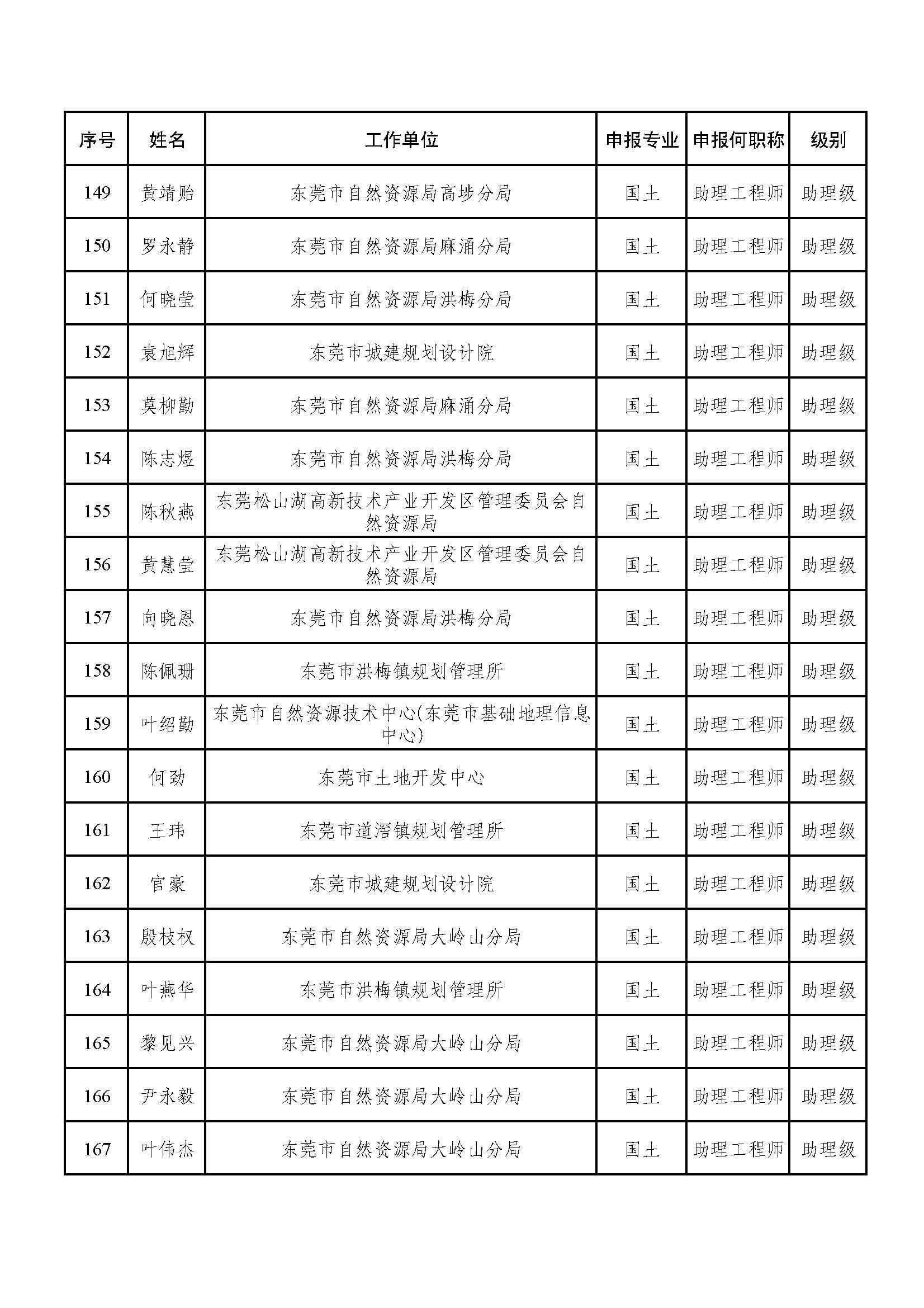 | 序号 | 姓名 | 工作单位 | 申报专业 | 申报何职称 | 级别 |
|---|---|---|---|---|---|
| 149 | 黄靖贻 | 东莞市自然资源局高埗分局 | 国土 | 助理工程师 | 助理级 |
| 150 | 罗永静 | 东莞市自然资源局麻涌分局 | 国土 | 助理工程师 | 助理级 |
| 151 | 何晓莹 | 东莞市自然资源局洪梅分局 | 国土 | 助理工程师 | 助理级 |
| 152 | 袁旭辉 | 东莞市城建规划设计院 | 国土 | 助理工程师 | 助理级 |
| 153 | 莫柳勤 | 东莞市自然资源局麻涌分局 | 国土 | 助理工程师 | 助理级 |
| 154 | 陈志煜 | 东莞市自然资源局洪梅分局 | 国土 | 助理工程师 | 助理级 |
| 155 | 陈秋燕 | 东莞松山湖高新技术产业开发区管理委员会自然资源局 | 国土 | 助理工程师 | 助理级 |
| 156 | 黄慧莹 | 东莞松山湖高新技术产业开发区管理委员会自然资源局 | 国土 | 助理工程师 | 助理级 |
| 157 | 向晓恩 | 东莞市自然资源局洪梅分局 | 国土 | 助理工程师 | 助理级 |
| 158 | 陈佩珊 | 东莞市洪梅镇规划管理所 | 国土 | 助理工程师 | 助理级 |
| 159 | 叶绍勤 | 东莞市自然资源技术中心(东莞市基础地理信息中心) | 国土 | 助理工程师 | 助理级 |
| 160 | 何劲 | 东莞市土地开发中心 | 国土 | 助理工程师 | 助理级 |
| 161 | 王玮 | 东莞市道滘镇规划管理所 | 国土 | 助理工程师 | 助理级 |
| 162 | 官豪 | 东莞市城建规划设计院 | 国土 | 助理工程师 | 助理级 |
| 163 | 殷枝权 | 东莞市自然资源局大岭山分局 | 国土 | 助理工程师 | 助理级 |
| 164 | 叶燕华 | 东莞市洪梅镇规划管理所 | 国土 | 助理工程师 | 助理级 |
| 165 | 黎见兴 | 东莞市自然资源局大岭山分局 | 国土 | 助理工程师 | 助理级 |
| 166 | 尹永毅 | 东莞市自然资源局大岭山分局 | 国土 | 助理工程师 | 助理级 |
| 167 | 叶伟杰 | 东莞市自然资源局大岭山分局 | 国土 | 助理工程师 | 助理级 |